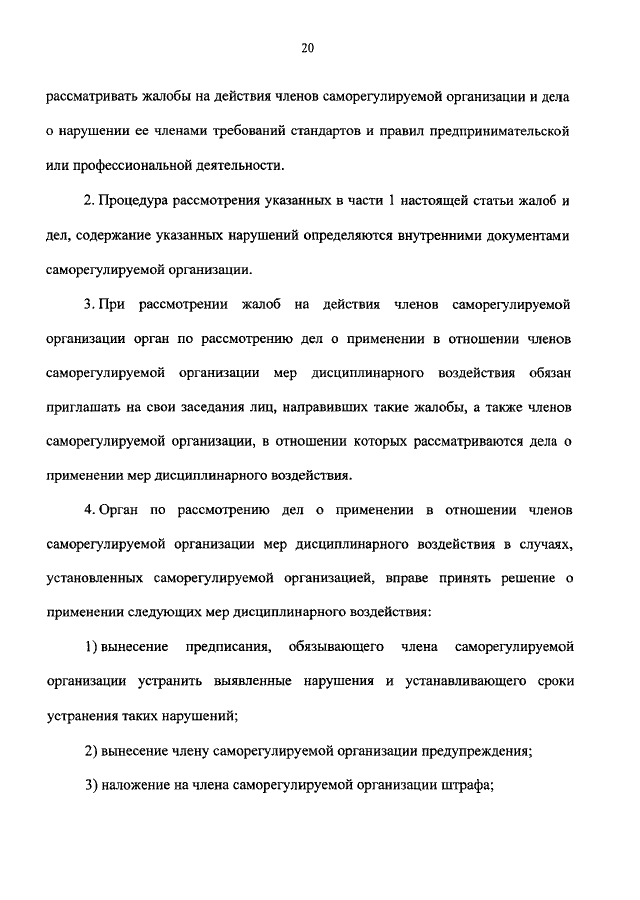 20

рассматривать жалобы на действия членов саморегулируемой организации и дела о нарушении ее членами требований стандартов и правил предпринимательской или профессиональной деятельности.

2. Процедура рассмотрения указанных в части 1 настоящей статьи жалоб и дел, содержание указанных нарушений определяются внутренними документами саморегулируемой организации.

3. При рассмотрении жалоб на действия членов саморегулируемой организации орган по рассмотрению дел о применении в отношении членов саморегулируемой организации мер дисциплинарного воздействия обязан приглашать на свои заседания лиц, направивших такие жалобы, а также членов саморегулируемой организации, в отношении которых рассматриваются дела о применении мер дисциплинарного воздействия.

4. Орган по рассмотрению дел о применении в отношении членов саморегулируемой организации мер дисциплинарного воздействия в случаях, установленных саморегулируемой организацией, вправе принять решение о применении следующих мер дисциплинарного воздействия:

1) вынесение предписания, обязывающего члена саморегулируемой организации устранить выявленные нарушения и устанавливающего сроки устранения таких нарушений;

2) вынесение члену саморегулируемой организации предупреждения;

3) наложение на члена саморегулируемой организации штрафа;